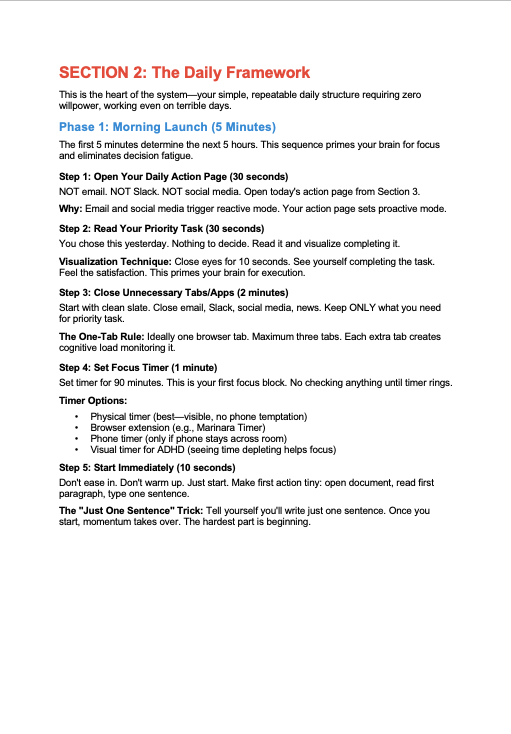 SECTION 2: The Daily Framework

This is the heart of the system—your simple, repeatable daily structure requiring zero willpower, working even on terrible days.

Phase 1: Morning Launch (5 Minutes)

The first 5 minutes determine the next 5 hours. This sequence primes your brain for focus and eliminates decision fatigue.

Step 1: Open Your Daily Action Page (30 seconds)

NOT email. NOT Slack. NOT social media. Open today's action page from Section 3.

Why: Email and social media trigger reactive mode. Your action page sets proactive mode.

Step 2: Read Your Priority Task (30 seconds)

You chose this yesterday. Nothing to decide. Read it and visualize completing it.

Visualization Technique: Close eyes for 10 seconds. See yourself completing the task. Feel the satisfaction. This primes your brain for execution.

Step 3: Close Unnecessary Tabs/Apps (2 minutes)

Start with clean slate. Close email, Slack, social media, news. Keep ONLY what you need for priority task.

The One-Tab Rule: Ideally one browser tab. Maximum three tabs. Each extra tab creates cognitive load monitoring it.

Step 4: Set Focus Timer (1 minute)

Set timer for 90 minutes. This is your first focus block. No checking anything until timer rings.

Timer Options:

• Physical timer (best—visible, no phone temptation)
• Browser extension (e.g., Marinara Timer)
• Phone timer (only if phone stays across room)
• Visual timer for ADHD (seeing time depleting helps focus)

Step 5: Start Immediately (10 seconds)

Don't ease in. Don't warm up. Just start. Make first action tiny: open document, read first paragraph, type one sentence.

The "Just One Sentence" Trick: Tell yourself you'll write just one sentence. Once you start, momentum takes over. The hardest part is beginning.